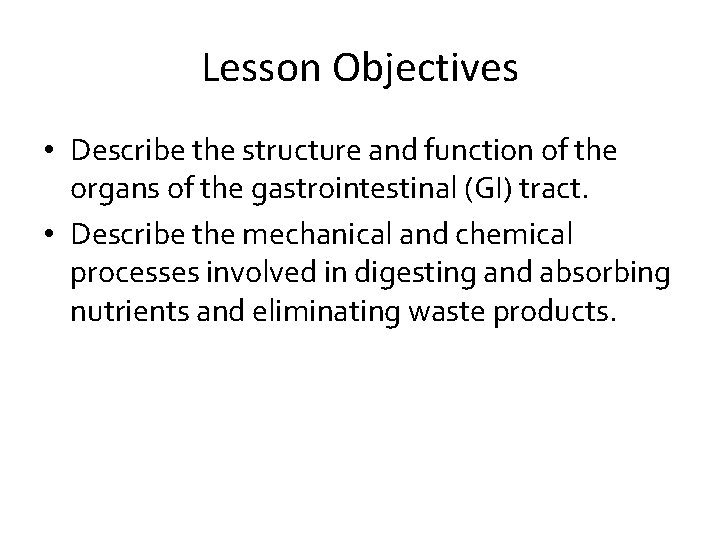 Lesson Objectives

• Describe the structure and function of the organs of the gastrointestinal (GI) tract.

• Describe the mechanical and chemical processes involved in digesting and absorbing nutrients and eliminating waste products.